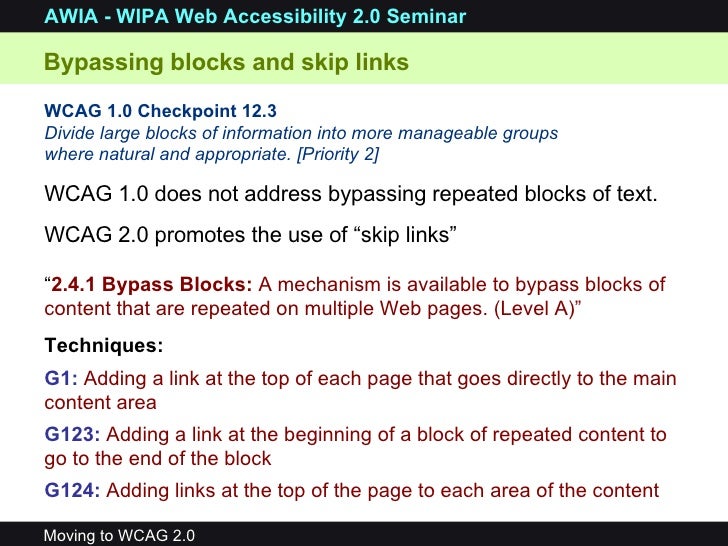 AWIA - WIPA Web Accessibility 2.0 Seminar

Bypassing blocks and skip links

WCAG 1.0 Checkpoint 12.3
Divide large blocks of information into more manageable groups where natural and appropriate. [Priority 2]

WCAG 1.0 does not address bypassing repeated blocks of text.

WCAG 2.0 promotes the use of "skip links"

"2.4.1 Bypass Blocks: A mechanism is available to bypass blocks of content that are repeated on multiple Web pages. (Level A)"

Techniques:

G1: Adding a link at the top of each page that goes directly to the main content area

G123: Adding a link at the beginning of a block of repeated content to go to the end of the block

G124: Adding links at the top of the page to each area of the content

Moving to WCAG 2.0